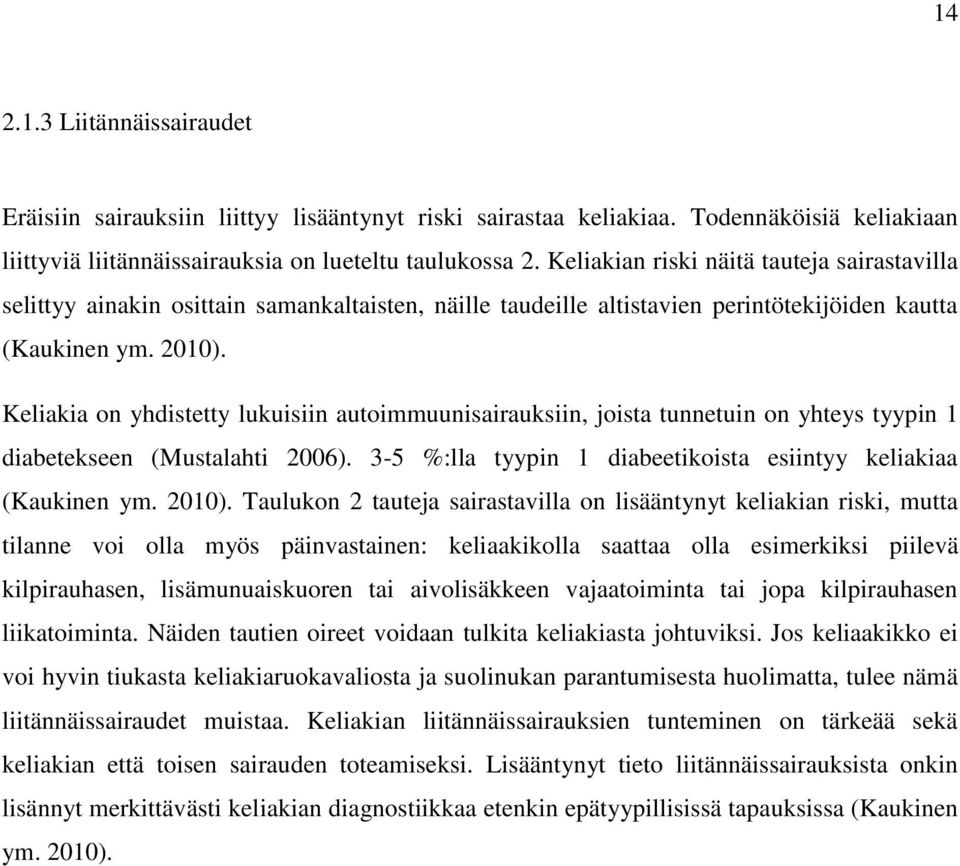 14

2.1.3 Liitännäissairaudet

Eräisiin sairauksiin liittyy lisääntynyt riski sairastaa keliakiaa. Todennäköisiä keliakiaan liittyviä liitännäissairauksia on lueteltu taulukossa 2. Keliakian riski näitä tauteja sairastavilla selittyy ainakin osittain samankaltaisten, näille taudeille altistavien perintötekijöiden kautta (Kaukinen ym. 2010).

Keliakia on yhdistetty lukuisiin autoimmuunisairauksiin, joista tunnetuin on yhteys tyypin 1 diabetekseen (Mustalahti 2006). 3-5 %:lla tyypin 1 diabeetikoista esiintyy keliakiaa (Kaukinen ym. 2010). Taulukon 2 tauteja sairastavilla on lisääntynyt keliakian riski, mutta tilanne voi olla myös päinvastainen: keliaakikolla saattaa olla esimerkiksi piilevä kilpirauhasen, lisämunuaiskuoren tai aivolisäkkeen vajaatoiminta tai jopa kilpirauhasen liikatoiminta. Näiden tautien oireet voidaan tulkita keliakiasta johtuviksi. Jos keliaakikko ei voi hyvin tiukasta keliakiaruokavaliosta ja suolinukan parantumisesta huolimatta, tulee nämä liitännäissairaudet muistaa. Keliakian liitännäissairauksien tunteminen on tärkeää sekä keliakian että toisen sairauden toteamiseksi. Lisääntynyt tieto liitännäissairauksista onkin lisännyt merkittävästi keliakian diagnostiikkaa etenkin epätyypillisissä tapauksissa (Kaukinen ym. 2010).